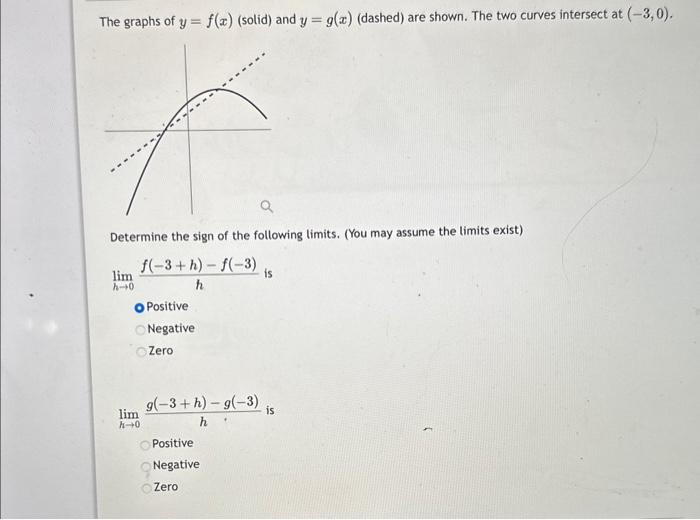 The graphs of $y = f(x)$ (solid) and $y = g(x)$ (dashed) are shown. The two curves intersect at $(-3, 0)$.

Determine the sign of the following limits. (You may assume the limits exist)

$\lim_{h \to 0} \frac{f(-3+h) - f(-3)}{h}$ is

Positive
Negative
Zero

$\lim_{h \to 0} \frac{g(-3+h) - g(-3)}{h}$ is

Positive
Negative
Zero